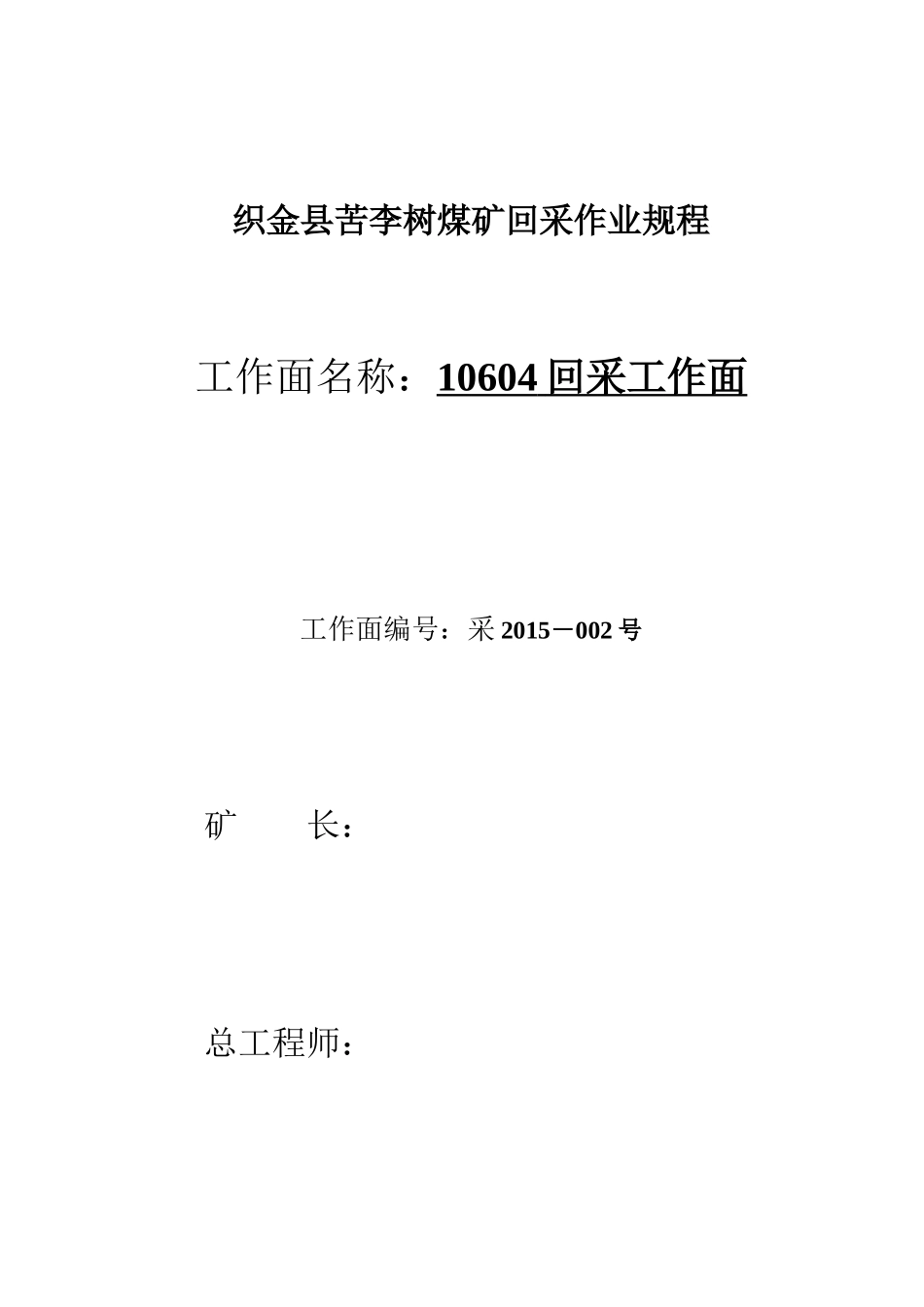 织金县苦李树煤矿回采作业规程

工作面名称：10604回采工作面

工作面编号：采2015－002号

矿 长：

总工程师：